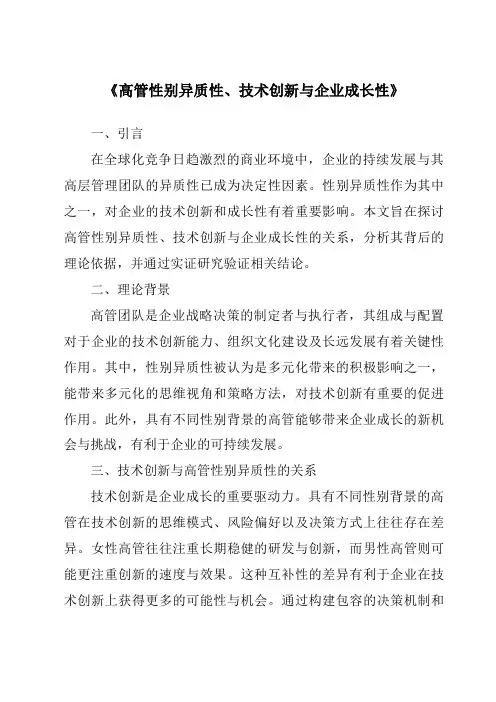 《高管性别异质性、技术创新与企业成长性》

一、引言

在全球化竞争日趋激烈的商业环境中，企业的持续发展与其高层管理团队的异质性已成为决定性因素。性别异质性作为其中之一，对企业的技术创新和成长性有着重要影响。本文旨在探讨高管性别异质性、技术创新与企业成长性的关系，分析其背后的理论依据，并通过实证研究验证相关结论。

二、理论背景

高管团队是企业战略决策的制定者与执行者，其组成与配置对于企业的技术创新能力、组织文化建设及长远发展有着关键性作用。其中，性别异质性被认为是多元化带来的积极影响之一，能带来多元化的思维视角和策略方法，对技术创新有重要的促进作用。此外，具有不同性别背景的高管能够带来企业成长的新机会与挑战，有利于企业的可持续发展。

三、技术创新与高管性别异质性的关系

技术创新是企业成长的重要驱动力。具有不同性别背景的高管在技术创新的思维模式、风险偏好以及决策方式上往往存在差异。女性高管往往注重长期稳健的研发与创新，而男性高管则可能更注重创新的速度与效果。这种互补性的差异有利于企业在技术创新上获得更多的可能性与机会。通过构建包容的决策机制和